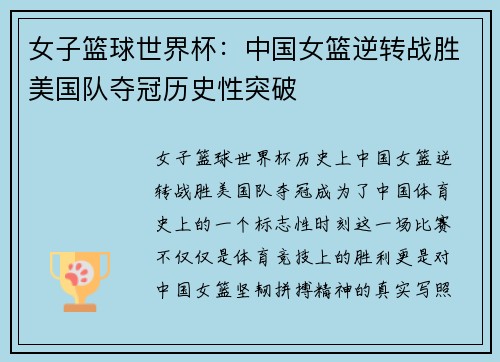 女子篮球世界杯：中国女篮逆转战胜美国队夺冠历史性突破

女子篮球世界杯历史上中国女篮逆转战胜美国队夺冠成为了中国体育史上的一个标志性时刻这一场比赛不仅仅是体育竞技上的胜利更是对中国女篮坚韧拼搏精神的真实写照